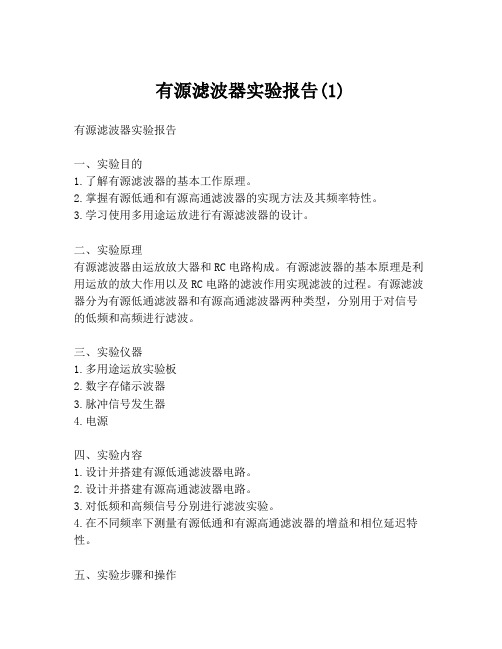 有源滤波器实验报告(1)

有源滤波器实验报告

一、实验目的
1.了解有源滤波器的基本工作原理。
2.掌握有源低通和有源高通滤波器的实现方法及其频率特性。
3.学习使用多用途运放进行有源滤波器的设计。

二、实验原理
有源滤波器由运放放大器和RC电路构成。有源滤波器的基本原理是利用运放的放大作用以及RC电路的滤波作用实现滤波的过程。有源滤波器分为有源低通滤波器和有源高通滤波器两种类型，分别用于对信号的低频和高频进行滤波。

三、实验仪器
1.多用途运放实验板
2.数字存储示波器
3.脉冲信号发生器
4.电源

四、实验内容
1.设计并搭建有源低通滤波器电路。
2.设计并搭建有源高通滤波器电路。
3.对低频和高频信号分别进行滤波实验。
4.在不同频率下测量有源低通和有源高通滤波器的增益和相位延迟特性。

五、实验步骤和操作